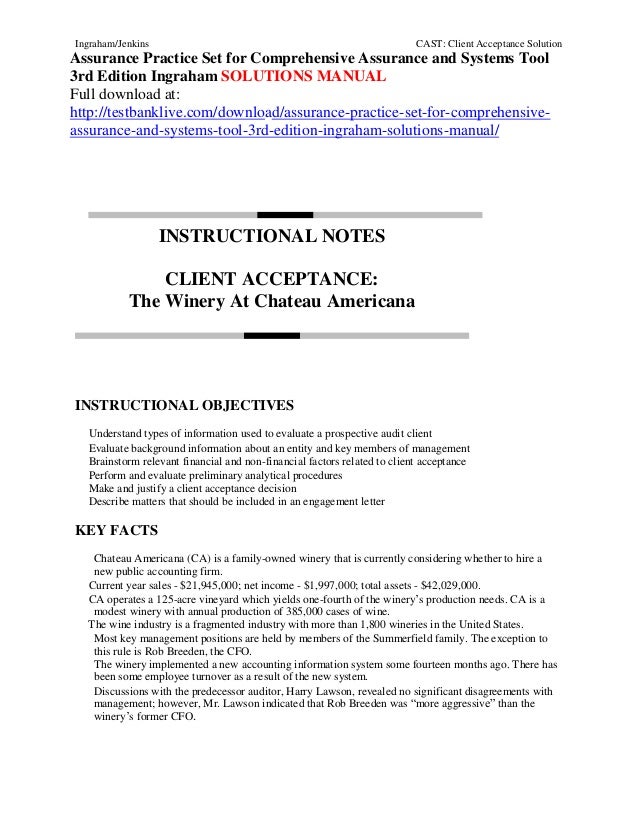 Ingraham/Jenkins CAST: Client Acceptance Solution

Assurance Practice Set for Comprehensive Assurance and Systems Tool 3rd Edition Ingraham SOLUTIONS MANUAL
Full download at:
http://testbanklive.com/download/assurance-practice-set-for-comprehensive-assurance-and-systems-tool-3rd-edition-ingraham-solutions-manual/

INSTRUCTIONAL NOTES

CLIENT ACCEPTANCE:
The Winery At Chateau Americana

INSTRUCTIONAL OBJECTIVES

Understand types of information used to evaluate a prospective audit client
Evaluate background information about an entity and key members of management
Brainstorm relevant financial and non-financial factors related to client acceptance
Perform and evaluate preliminary analytical procedures
Make and justify a client acceptance decision
Describe matters that should be included in an engagement letter

KEY FACTS

Chateau Americana (CA) is a family-owned winery that is currently considering whether to hire a new public accounting firm.
Current year sales - $21,945,000; net income - $1,997,000; total assets - $42,029,000.
CA operates a 125-acre vineyard which yields one-fourth of the winery's production needs. CA is a modest winery with annual production of 385,000 cases of wine.
The wine industry is a fragmented industry with more than 1,800 wineries in the United States.
Most key management positions are held by members of the Summerfield family. The exception to this rule is Rob Breeden, the CFO.
The winery implemented a new accounting information system some fourteen months ago. There has been some employee turnover as a result of the new system.
Discussions with the predecessor auditor, Harry Lawson, revealed no significant disagreements with management; however, Mr. Lawson indicated that Rob Breeden was "more aggressive" than the winery's former CFO.